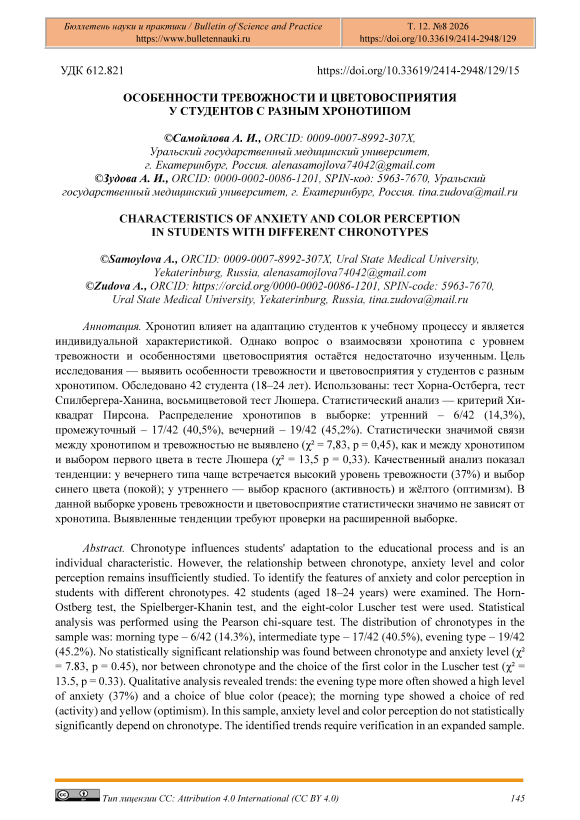 Бюллетень науки и практики / Bulletin of Science and Practice
https://www.bulletennauki.ru

Т. 12. №8 2026
https://doi.org/10.33619/2414-2948/129

УДК 612.821

https://doi.org/10.33619/2414-2948/129/15

ОСОБЕННОСТИ ТРЕВОЖНОСТИ И ЦВЕТОВОСПРИЯТИЯ У СТУДЕНТОВ С РАЗНЫМ ХРОНОТИПОМ

©Самойлова А. И., ORCID: 0009-0007-8992-307X, Уральский государственный медицинский университет, г. Екатеринбург, Россия. alenasamojlova74042@gmail.com
©Зудова А. И., ORCID: 0000-0002-0086-1201, SPIN-код: 5963-7670, Уральский государственный медицинский университет, г. Екатеринбург, Россия. tina.zudova@mail.ru

CHARACTERISTICS OF ANXIETY AND COLOR PERCEPTION IN STUDENTS WITH DIFFERENT CHRONOTYPES

©Samoylova A., ORCID: 0009-0007-8992-307X, Ural State Medical University, Yekaterinburg, Russia, alenasamojlova74042@gmail.com
©Zudova A., ORCID: https://orcid.org/0000-0002-0086-1201, SPIN-code: 5963-7670, Ural State Medical University, Yekaterinburg, Russia, tina.zudova@mail.ru

Аннотация. Хронотип влияет на адаптацию студентов к учебному процессу и является индивидуальной характеристикой. Однако вопрос о взаимосвязи хронотипа с уровнем тревожности и особенностями цветовосприятия остаётся недостаточно изученным. Цель исследования — выявить особенности тревожности и цветовосприятия у студентов с разным хронотипом. Обследовано 42 студента (18–24 лет). Использованы: тест Хорна-Остберга, тест Спилбергера-Ханина, восьмицветовой тест Люшера. Статистический анализ — критерий Хи-квадрат Пирсона. Распределение хронотипов в выборке: утренний – 6/42 (14,3%), промежуточный – 17/42 (40,5%), вечерний – 19/42 (45,2%). Статистически значимой связи между хронотипом и тревожностью не выявлено ($\chi^2$ = 7,83, p = 0,45), как и между хронотипом и выбором первого цвета в тесте Люшера ($\chi^2$ = 13,5 p = 0,33). Качественный анализ показал тенденции: у вечернего типа чаще встречается высокий уровень тревожности (37%) и выбор синего цвета (покой); у утреннего — выбор красного (активность) и жёлтого (оптимизм). В данной выборке уровень тревожности и цветовосприятие статистически значимо не зависят от хронотипа. Выявленные тенденции требуют проверки на расширенной выборке.

Abstract. Chronotype influences students' adaptation to the educational process and is an individual characteristic. However, the relationship between chronotype, anxiety level and color perception remains insufficiently studied. To identify the features of anxiety and color perception in students with different chronotypes. 42 students (aged 18–24 years) were examined. The Horn-Ostberg test, the Spielberger-Khanin test, and the eight-color Luscher test were used. Statistical analysis was performed using the Pearson chi-square test. The distribution of chronotypes in the sample was: morning type – 6/42 (14.3%), intermediate type – 17/42 (40.5%), evening type – 19/42 (45.2%). No statistically significant relationship was found between chronotype and anxiety level ($\chi^2$ = 7.83, p = 0.45), nor between chronotype and the choice of the first color in the Luscher test ($\chi^2$ = 13.5, p = 0.33). Qualitative analysis revealed trends: the evening type more often showed a high level of anxiety (37%) and a choice of blue color (peace); the morning type showed a choice of red (activity) and yellow (optimism). In this sample, anxiety level and color perception do not statistically significantly depend on chronotype. The identified trends require verification in an expanded sample.

Тип лицензии CC: Attribution 4.0 International (CC BY 4.0)

145